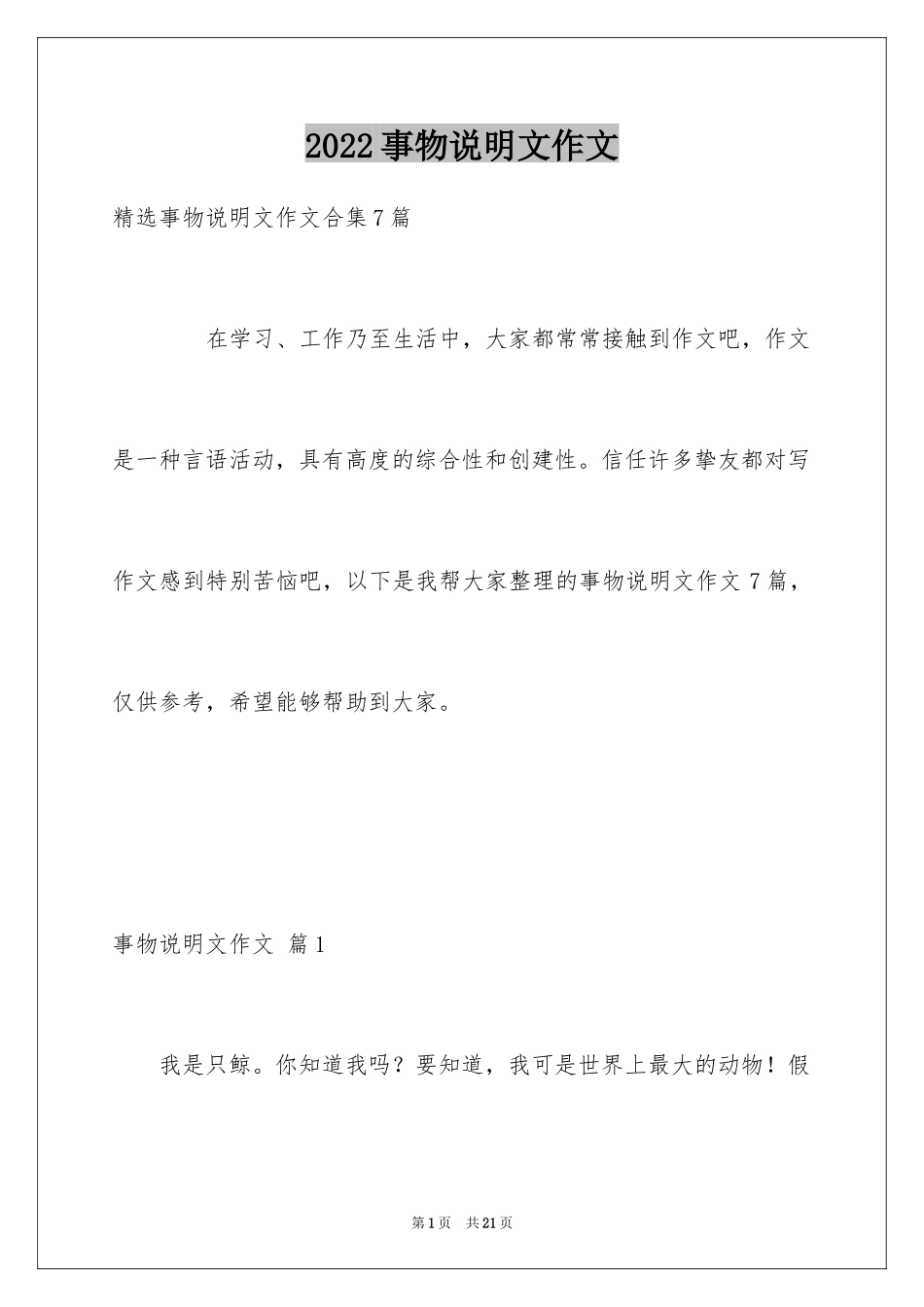 2022事物说明文作文

精选事物说明文作文合集7篇

在学习、工作乃至生活中，大家都常常接触到作文吧，作文是一种言语活动，具有高度的综合性和创建性。信任许多挚友都对写作文感到特别苦恼吧，以下是我帮大家整理的事物说明文作文7篇，仅供参考，希望能够帮助到大家。

事物说明文作文 篇1

我是只鲸。你知道我吗？要知道，我可是世界上最大的动物！假

第1页 共21页